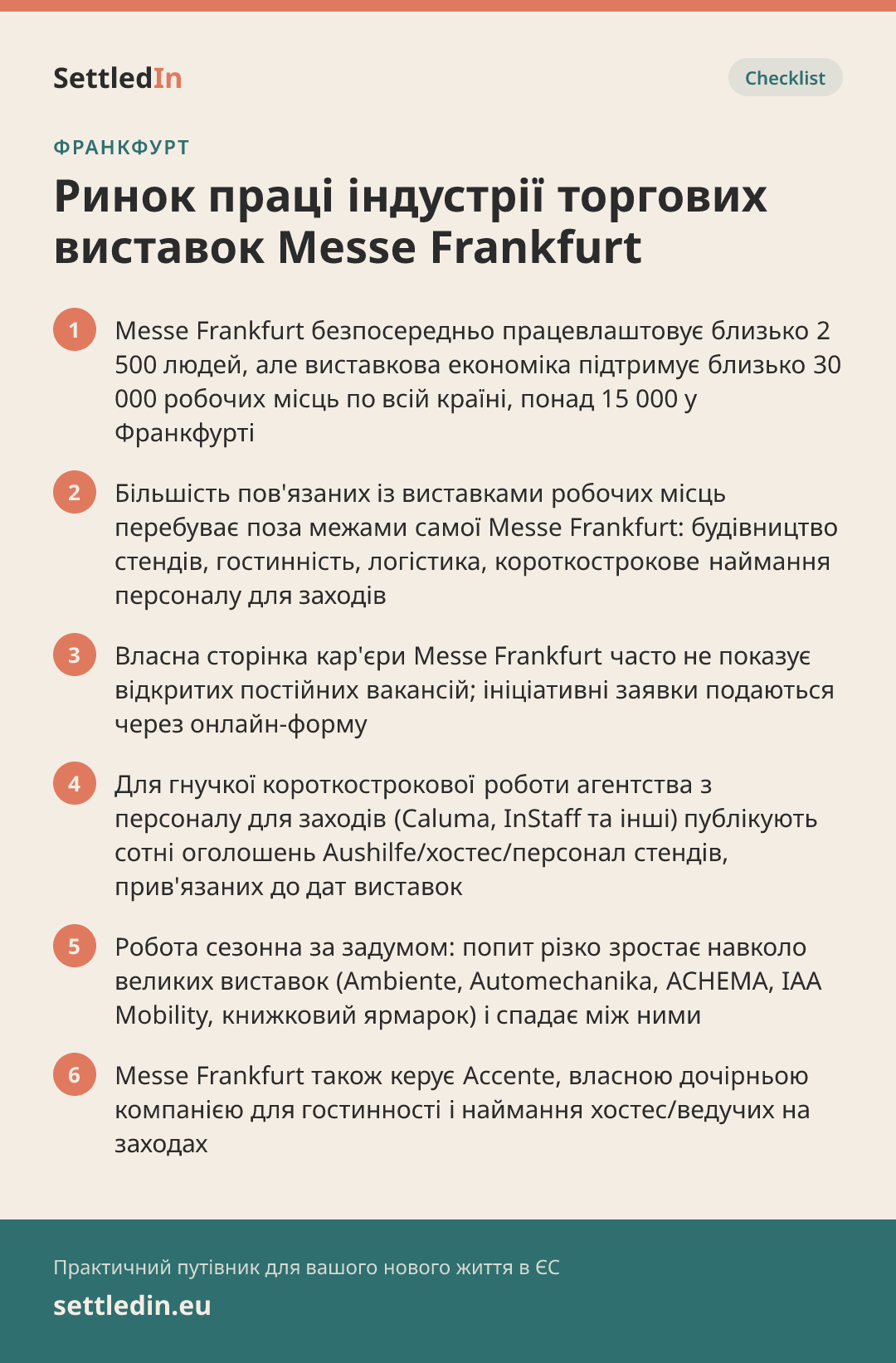 SettledIn

Checklist

ФРАНКФУРТ

Ринок праці індустрії торгових виставок Messe Frankfurt

1 Messe Frankfurt безпосередньо працевлаштовує близько 2 500 людей, але виставкова економіка підтримує близько 30 000 робочих місць по всій країні, понад 15 000 у Франкфурті

2 Більшість пов'язаних із виставками робочих місць перебуває поза межами самої Messe Frankfurt: будівництво стендів, гостинність, логістика, короткострокове наймання персоналу для заходів

3 Власна сторінка кар'єри Messe Frankfurt часто не показує відкритих постійних вакансій; ініціативні заявки подаються через онлайн-форму

4 Для гнучкої короткострокової роботи агентства з персоналу для заходів (Caluma, InStaff та інші) публікують сотні оголошень Aushilfe/хостес/персонал стендів, прив'язаних до дат виставок

5 Робота сезонна за задумом: попит різко зростає навколо великих виставок (Ambiente, Automechanika, ACHEMA, IAA Mobility, книжковий ярмарок) і спадає між ними

6 Messe Frankfurt також керує Accente, власною дочірньою компанією для гостинності і наймання хостес/ведучих на заходах

Практичний путівник для вашого нового життя в ЄС

settledin.eu